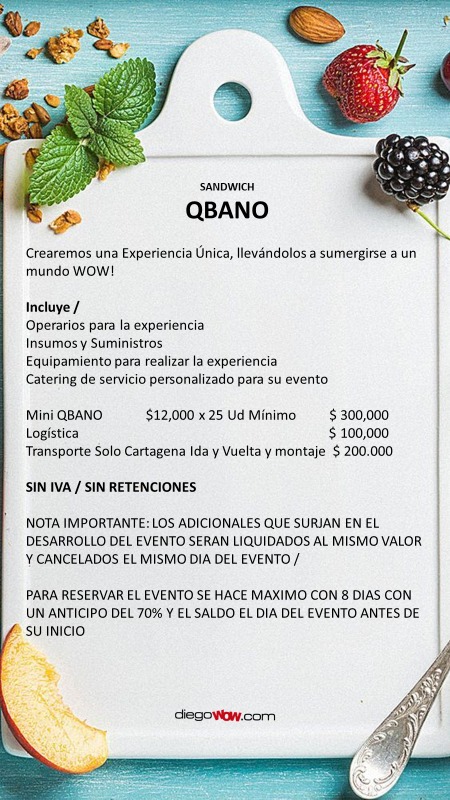 SANDWICH
QBANO

Crearemos una Experiencia Única, llevándolos a sumergirse a un mundo WOW!

Incluye /
Operarios para la experiencia
Insumos y Suministros
Equipamiento para realizar la experiencia
Catering de servicio personalizado para su evento

Mini QBANO $12,000 x 25 Ud Mínimo $ 300,000
Logística $ 100,000
Transporte Solo Cartagena Ida y Vuelta y montaje $ 200.000

SIN IVA / SIN RETENCIONES

NOTA IMPORTANTE: LOS ADICIONALES QUE SURJAN EN EL DESARROLLO DEL EVENTO SERAN LIQUIDADOS AL MISMO VALOR Y CANCELADOS EL MISMO DIA DEL EVENTO /

PARA RESERVAR EL EVENTO SE HACE MAXIMO CON 8 DIAS CON UN ANTICIPO DEL 70% Y EL SALDO EL DIA DEL EVENTO ANTES DE SU INICIO

diegoWOW.com